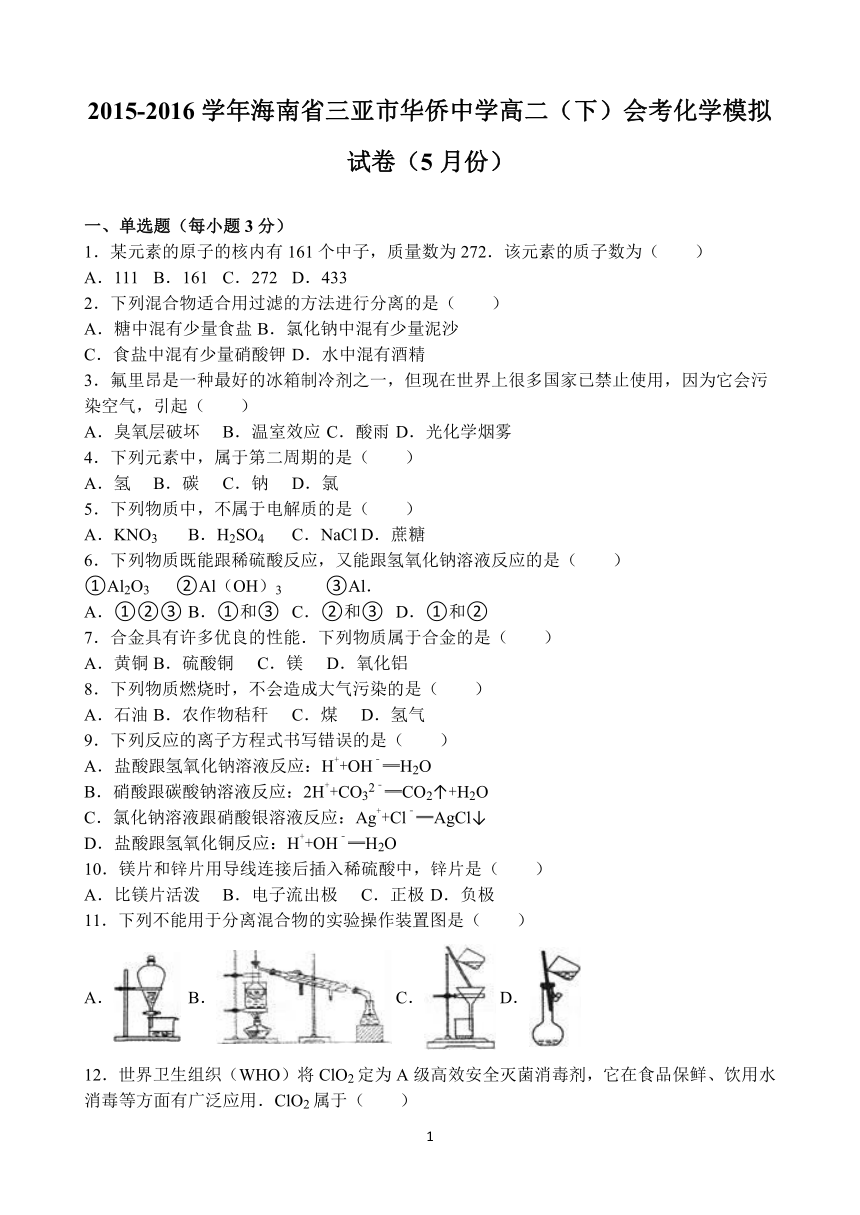 2015-2016 学年海南省三亚市华侨中学高二（下）会考化学模拟试卷（5 月份）

一、单选题（每小题 3 分）
1．某元素的原子的核内有 161 个中子，质量数为 272．该元素的质子数为（　　）
A．111　B．161　C．272　D．433
2．下列混合物适合用过滤的方法进行分离的是（　　）
A．糖中混有少量食盐 B．氯化钠中混有少量泥沙
C．食盐中混有少量硝酸钾 D．水中混有酒精
3．氟里昂是一种最好的冰箱制冷剂之一，但现在世界上很多国家已禁止使用，因为它会污染空气，引起（　　）
A．臭氧层破坏　B．温室效应 C．酸雨 D．光化学烟雾
4．下列元素中，属于第二周期的是（　　）
A．氢　B．碳　C．钠　D．氯
5．下列物质中，不属于电解质的是（　　）
A．$KNO_3$　B．$H_2SO_4$　C．NaCl D．蔗糖
6．下列物质既能跟稀硫酸反应，又能跟氢氧化钠溶液反应的是（　　）
①$Al_2O_3$　②Al（OH）$_3$　③Al．
A．①②③ B．①和③ C．②和③ D．①和②
7．合金具有许多优良的性能．下列物质属于合金的是（　　）
A．黄铜 B．硫酸铜　C．镁　D．氧化铝
8．下列物质燃烧时，不会造成大气污染的是（　　）
A．石油 B．农作物秸秆　C．煤　D．氢气
9．下列反应的离子方程式书写错误的是（　　）
A．盐酸跟氢氧化钠溶液反应：$H^++OH^-═H_2O$
B．硝酸跟碳酸钠溶液反应：$2H^++CO_3^{2-}═CO_2↑+H_2O$
C．氯化钠溶液跟硝酸银溶液反应：$Ag^++Cl^-═AgCl↓$
D．盐酸跟氢氧化铜反应：$H^++OH^-═H_2O$
10．镁片和锌片用导线连接后插入稀硫酸中，锌片是（　　）
A．比镁片活泼　B．电子流出极　C．正极 D．负极
11．下列不能用于分离混合物的实验操作装置图是（　　）
A．　B．　C．　D．
12．世界卫生组织（WHO）将 $ClO_2$ 定为 A 级高效安全灭菌消毒剂，它在食品保鲜、饮用水消毒等方面有广泛应用．$ClO_2$ 属于（　　）

1